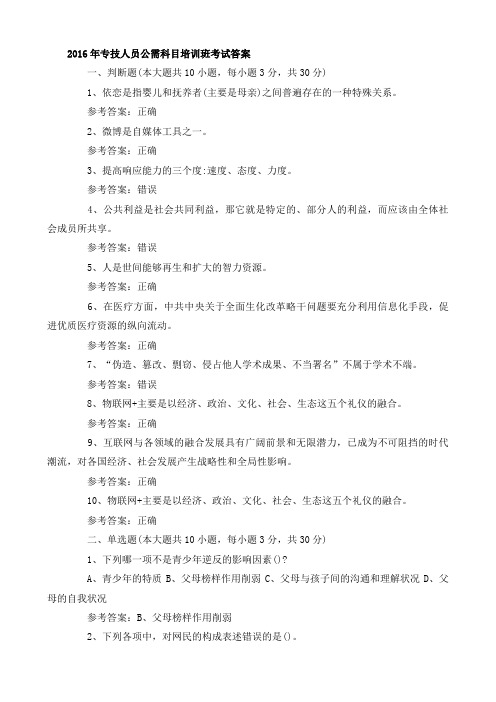 2016年专技人员公需科目培训班考试答案

一、判断题(本大题共10小题，每小题3分，共30分)

1、依恋是指婴儿和抚养者(主要是母亲)之间普遍存在的一种特殊关系。

参考答案：正确

2、微博是自媒体工具之一。

参考答案：正确

3、提高响应能力的三个度:速度、态度、力度。

参考答案：错误

4、公共利益是社会共同利益，那它就是特定的、部分人的利益，而应该由全体社会成员所共享。

参考答案：错误

5、人是世间能够再生和扩大的智力资源。

参考答案：正确

6、在医疗方面，中共中央关于全面生化改革略干问题要充分利用信息化手段，促进优质医疗资源的纵向流动。

参考答案：正确

7、“伪造、篡改、剽窃、侵占他人学术成果、不当署名”不属于学术不端。

参考答案：错误

8、物联网+主要是以经济、政治、文化、社会、生态这五个礼仪的融合。

参考答案：正确

9、互联网与各领域的融合发展具有广阔前景和无限潜力，已成为不可阻挡的时代潮流，对各国经济、社会发展产生战略性和全局性影响。

参考答案：正确

10、物联网+主要是以经济、政治、文化、社会、生态这五个礼仪的融合。

参考答案：正确

二、单选题(本大题共10小题，每小题3分，共30分)

1、下列哪一项不是青少年逆反的影响因素()?

A、青少年的特质 B、父母榜样作用削弱 C、父母与孩子间的沟通和理解状况 D、父母的自我状况

参考答案：B、父母榜样作用削弱

2、下列各项中，对网民的构成表述错误的是()。